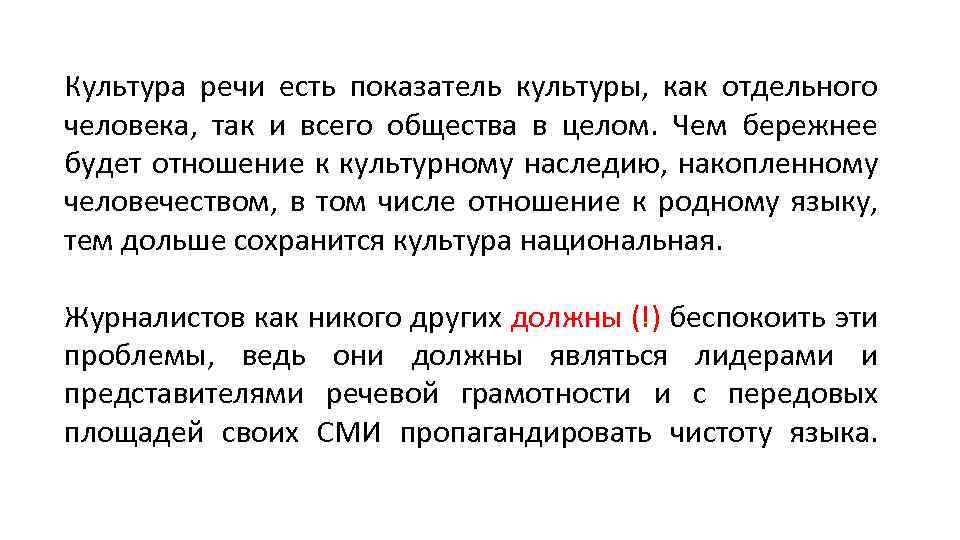 Культура речи есть показатель культуры, как отдельного человека, так и всего общества в целом. Чем бережнее будет отношение к культурному наследию, накопленному человечеством, в том числе отношение к родному языку, тем дольше сохранится культура национальная.

Журналистов как никого других должны (!) беспокоить эти проблемы, ведь они должны являться лидерами и представителями речевой грамотности и с передовых площадей своих СМИ пропагандировать чистоту языка.